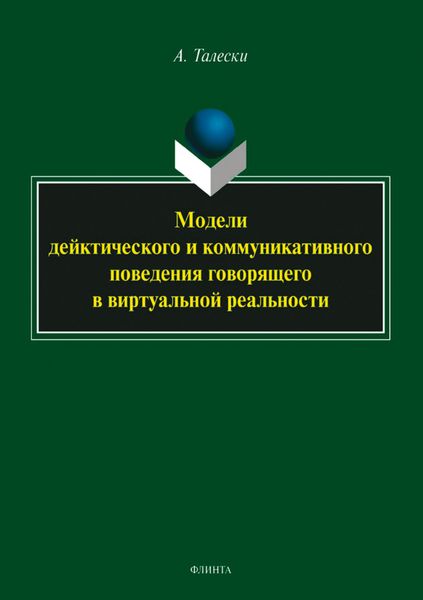 А. Талески

Модели
дейктического и коммуникативного
поведения говорящего
в виртуальной реальности

ФЛИНТА